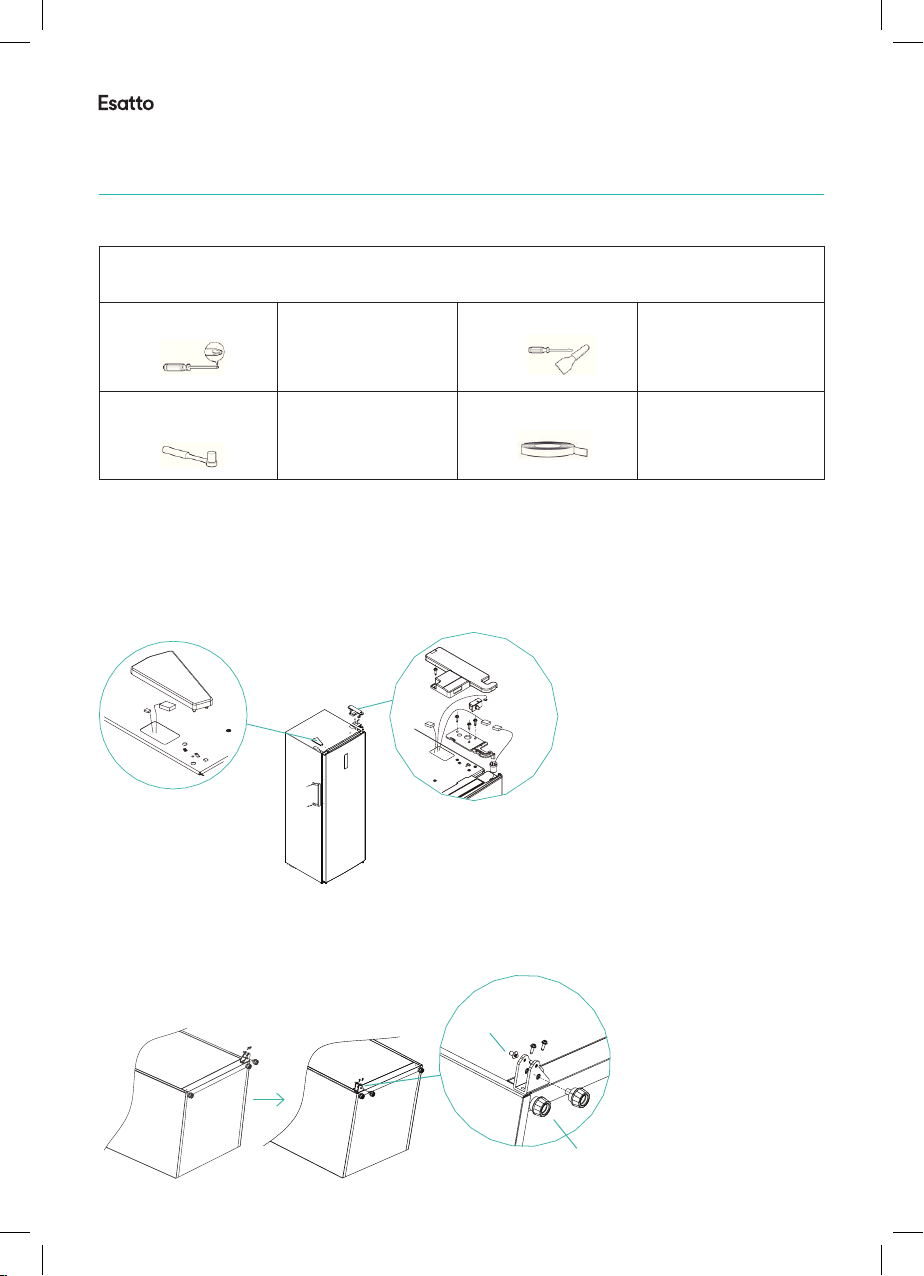 Esatto